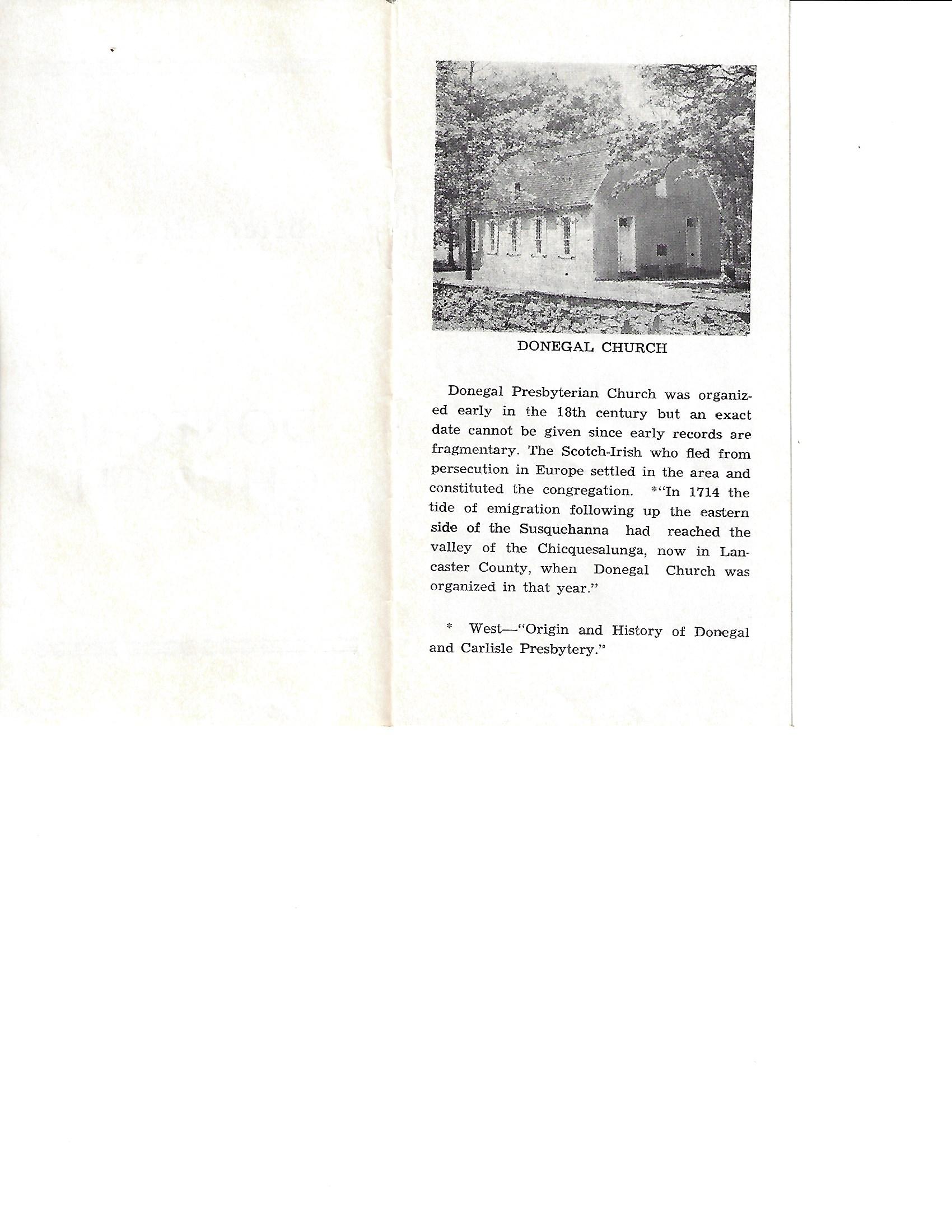 DONEGAL CHURCH

Donegal Presbyterian Church was organized early in the 18th century but an exact date cannot be given since early records are fragmentary. The Scotch-Irish who fled from persecution in Europe settled in the area and constituted the congregation. *"In 1714 the tide of emigration following up the eastern side of the Susquehanna had reached the valley of the Chicquesalunga, now in Lancaster County, when Donegal Church was organized in that year."

* West—"Origin and History of Donegal and Carlisle Presbytery."